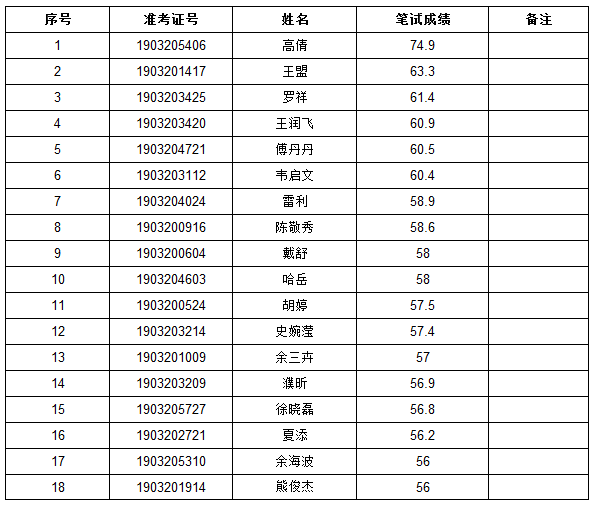 | 序号 | 准考证号 | 姓名 | 笔试成绩 | 备注 |
|---|---|---|---|---|
| 1 | 1903205406 | 高倩 | 74.9 | |
| 2 | 1903201417 | 王盟 | 63.3 | |
| 3 | 1903203425 | 罗祥 | 61.4 | |
| 4 | 1903203420 | 王润飞 | 60.9 | |
| 5 | 1903204721 | 傅丹丹 | 60.5 | |
| 6 | 1903203112 | 韦启文 | 60.4 | |
| 7 | 1903204024 | 雷利 | 58.9 | |
| 8 | 1903200916 | 陈敬秀 | 58.6 | |
| 9 | 1903200604 | 戴舒 | 58 | |
| 10 | 1903204603 | 哈岳 | 58 | |
| 11 | 1903200524 | 胡婷 | 57.5 | |
| 12 | 1903203214 | 史婉滢 | 57.4 | |
| 13 | 1903201009 | 余三卉 | 57 | |
| 14 | 1903203209 | 濮昕 | 56.9 | |
| 15 | 1903205727 | 徐晓磊 | 56.8 | |
| 16 | 1903202721 | 夏添 | 56.2 | |
| 17 | 1903205310 | 余海波 | 56 | |
| 18 | 1903201914 | 熊俊杰 | 56 | |